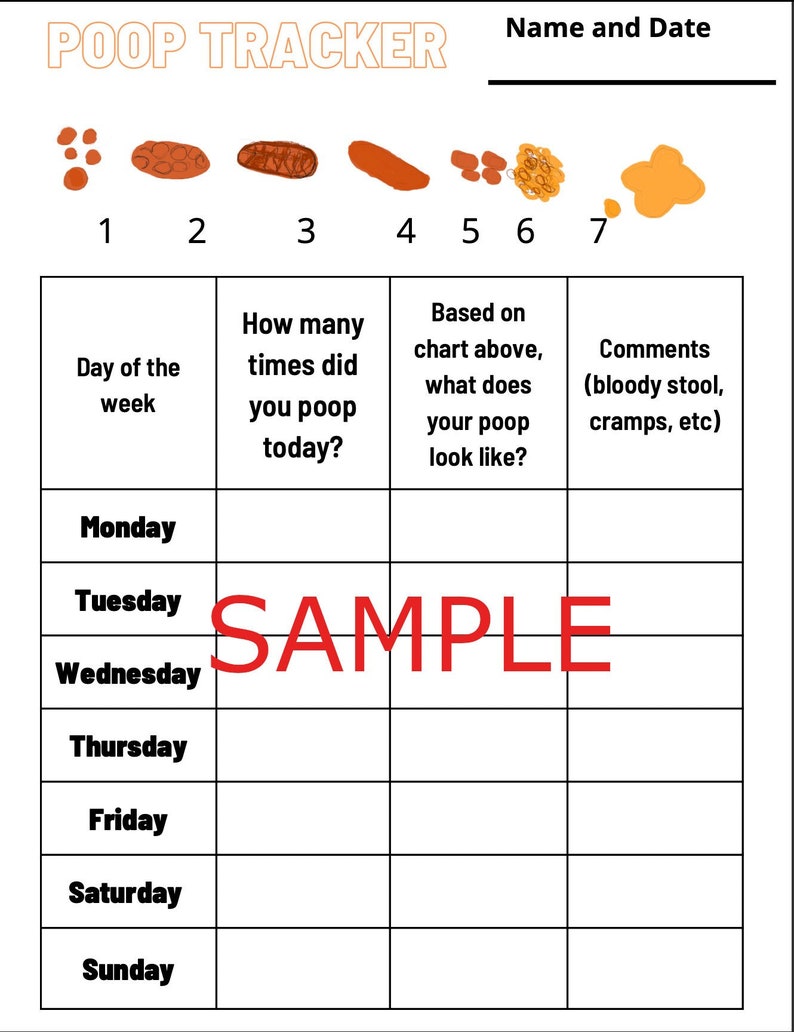 POOP TRACKER

Name and Date

1 2 3 4 5 6 7

| Day of the week | How many times did you poop today? | Based on chart above, what does your poop look like? | Comments (bloody stool, cramps, etc) |
|---|---|---|---|
| Monday | | | |
| Tuesday | | | |
| Wednesday | | | |
| Thursday | | | |
| Friday | | | |
| Saturday | | | |
| Sunday | | | |

SAMPLE